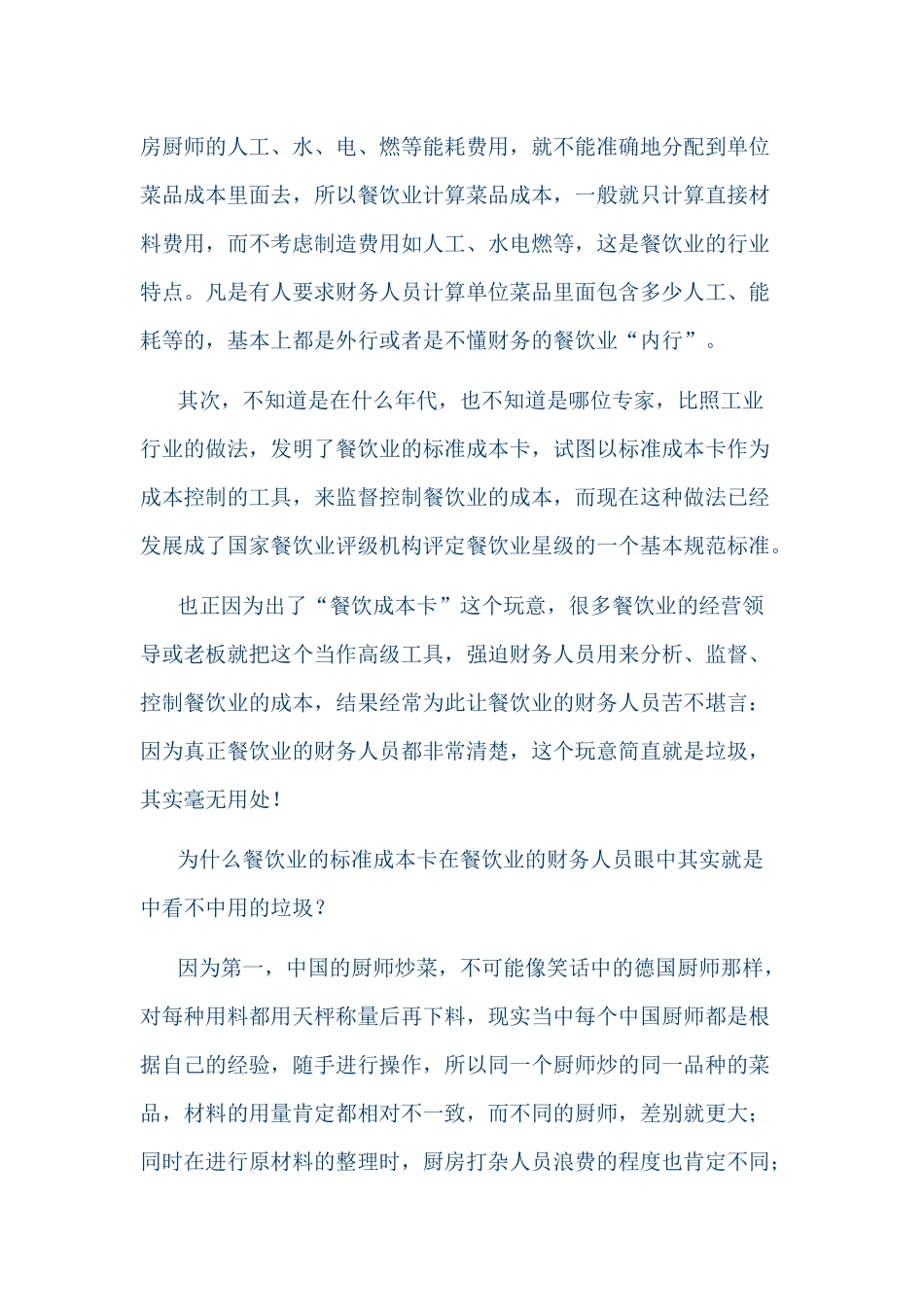 房厨师的人工、水、电、燃等能耗费用，就不能准确地分配到单位菜品成本里面去，所以餐饮业计算菜品成本，一般就只计算直接材料费用，而不考虑制造费用如人工、水电燃等，这是餐饮业的行业特点。凡是有人要求财务人员计算单位菜品里面包含多少人工、能耗等的，基本上都是外行或者是不懂财务的餐饮业“内行”。

其次，不知道是在什么年代，也不知道是哪位专家，比照工业行业的做法，发明了餐饮业的标准成本卡，试图以标准成本卡作为成本控制的工具，来监督控制餐饮业的成本，而现在这种做法已经发展成了国家餐饮业评级机构评定餐饮业星级的一个基本规范标准。

也正因为出了“餐饮成本卡”这个玩意，很多餐饮业的经营领导或老板就把这个当作高级工具，强迫财务人员用来分析、监督、控制餐饮业的成本，结果经常为此让餐饮业的财务人员苦不堪言：因为真正餐饮业的财务人员都非常清楚，这个玩意简直就是垃圾，其实毫无用处！

为什么餐饮业的标准成本卡在餐饮业的财务人员眼中其实就是中看不中用的垃圾？

因为第一，中国的厨师炒菜，不可能像笑话中的德国厨师那样，对每种用料都用天枰称量后再下料，现实当中每个中国厨师都是根据自己的经验，随手进行操作，所以同一个厨师炒的同一品种的菜品，材料的用量肯定都相对不一致，而不同的厨师，差别就更大；同时在进行原材料的整理时，厨房打杂人员浪费的程度也肯定不同；